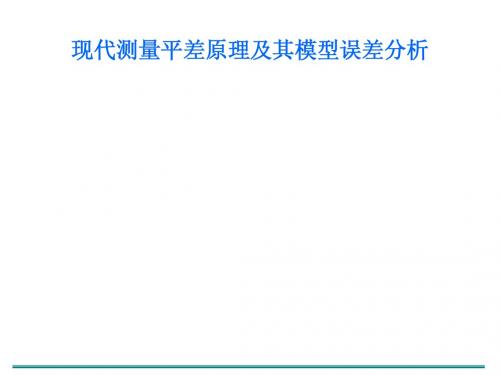 现代测量平差原理及其模型误差分析